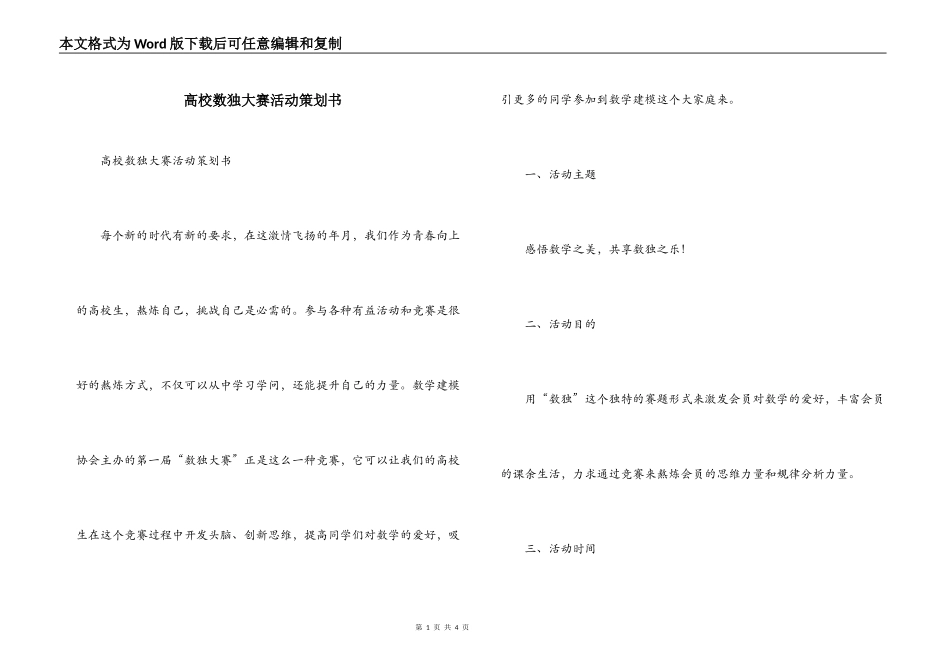 本文格式为Word版下载后可任意编辑和复制

高校数独大赛活动策划书

高校数独大赛活动策划书

每个新的时代有新的要求，在这激情飞扬的年月，我们作为青春向上的高校生，熬炼自己，挑战自己是必需的。参与各种有益活动和竞赛是很好的熬炼方式，不仅可以从中学习学问，还能提升自己的力量。数学建模协会主办的第一届“数独大赛”正是这么一种竞赛，它可以让我们的高校生在这个竞赛过程中开发头脑、创新思维，提高同学们对数学的爱好，吸引更多的同学参加到数学建模这个大家庭来。

一、活动主题

感悟数学之美，共享数独之乐！

二、活动目的

用“数独”这个独特的赛题形式来激发会员对数学的爱好，丰富会员的课余生活，力求通过竞赛来熬炼会员的思维力量和规律分析力量。

三、活动时间

第 1 页 共 4 页